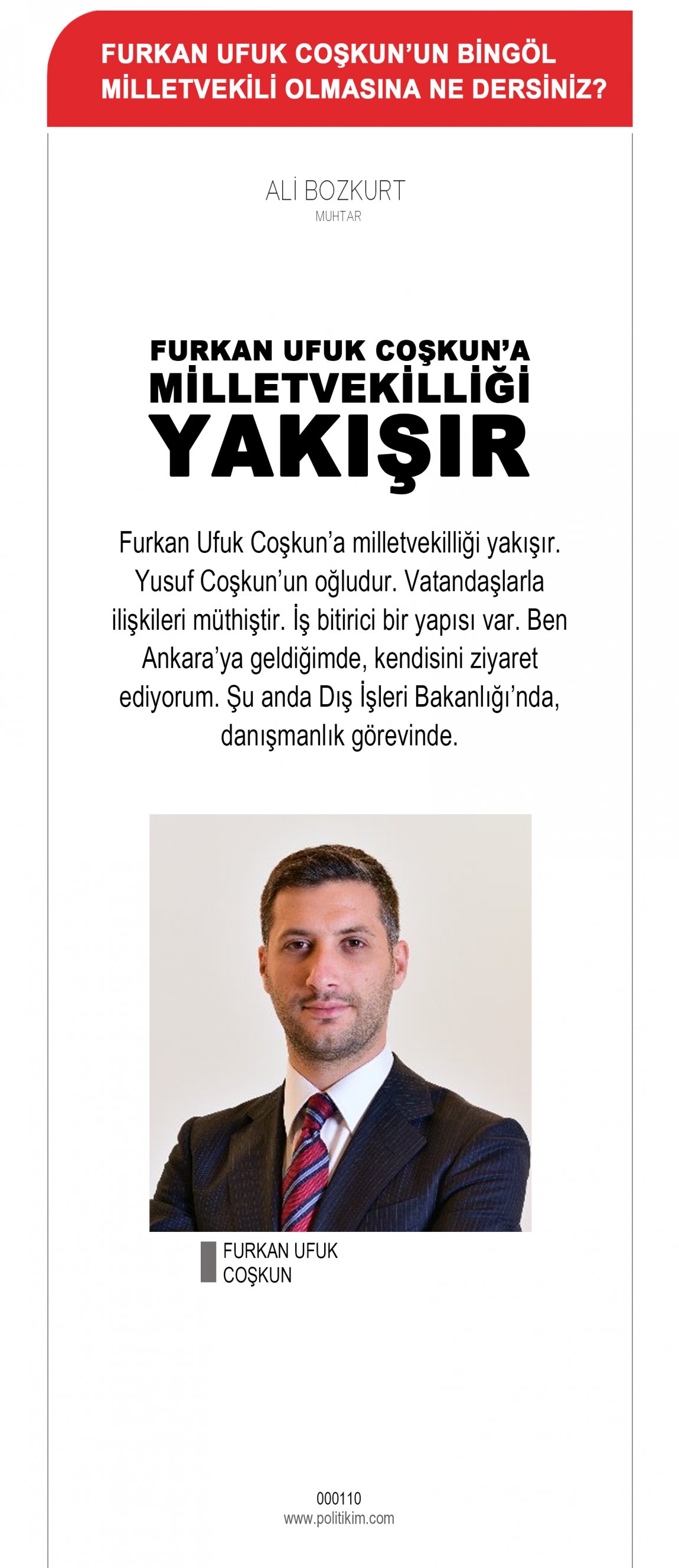 FURKAN UFUK COŞKUN'UN BİNGÖL MİLLETVEKİLİ OLMASINA NE DERSİNİZ?

ALİ BOZKURT
MUHTAR

FURKAN UFUK COŞKUN'A MİLLETVEKİLLİĞİ YAKIŞIR

Furkan Ufuk Coşkun'a milletvekilliği yakışır. Yusuf Coşkun'un oğludur. Vatandaşlarla ilişkileri müthiştir. İş bitirici bir yapısı var. Ben Ankara'ya geldiğimde, kendisini ziyaret ediyorum. Şu anda Dış İşleri Bakanlığı'nda, danışmanlık görevinde.

FURKAN UFUK COŞKUN

000110
www.politikim.com